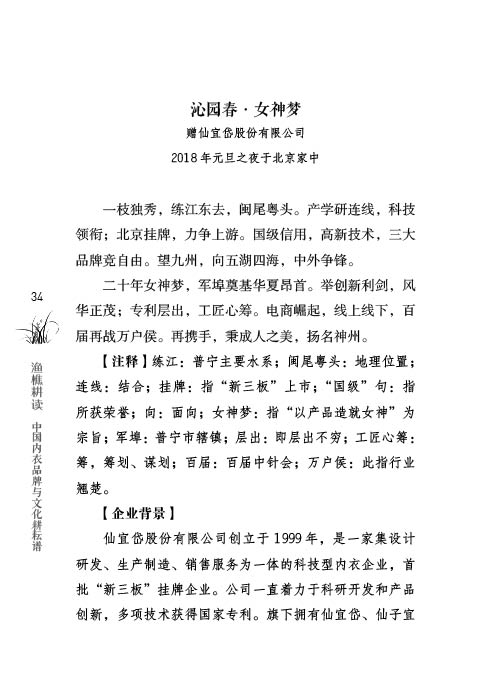 沁园春·女神梦

赠仙宜岱股份有限公司

2018年元旦之夜于北京家中

一枝独秀，练江东去，闽尾粤头。产学研连线，科技领衔；北京挂牌，力争上游。国级信用，高新技术，三大品牌竞自由。望九州，向五湖四海，中外争锋。

二十年女神梦，军埠奠基华夏昂首。举创新利剑，风华正茂；专利层出，工匠心筹。电商崛起，线上线下，百届再战万户侯。再携手，秉成人之美，扬名神州。

【注释】练江：普宁主要水系；闽尾粤头：地理位置；连线：结合；挂牌：指“新三板”上市；“国级”句：指所获荣誉；向：面向；女神梦：指“以产品造就女神”为宗旨；军埠：普宁市辖镇；层出：即层出不穷；工匠心筹：筹，筹划、谋划；百届：百届中针会；万户侯：此指行业翘楚。

【企业背景】

仙宜岱股份有限公司创立于1999年，是一家集设计研发、生产制造、销售服务为一体的科技型内衣企业，首批“新三板”挂牌企业。公司一直着力于科研开发和产品创新，多项技术获得国家专利。旗下拥有仙宜岱、仙子宜

34

渔樵耕读 中国内衣品牌与文化耕耘谱